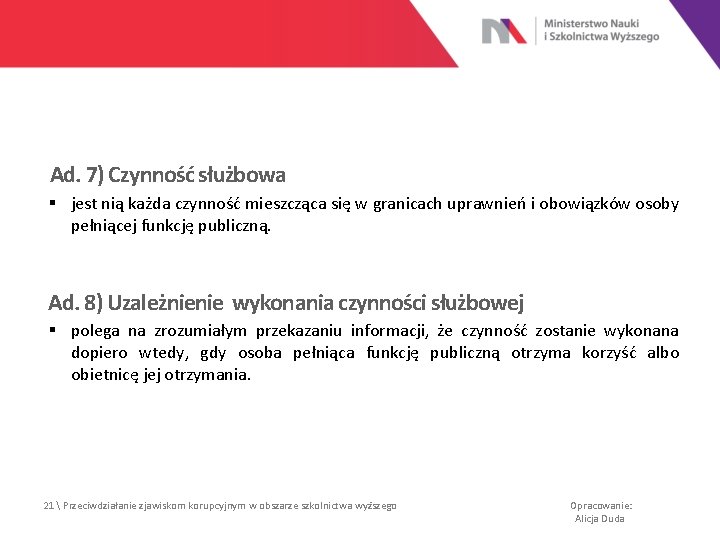 Ministerstwo Nauki
i Szkolnictwa Wyższego

Ad. 7) Czynność służbowa

▪ jest nią każda czynność mieszcząca się w granicach uprawnień i obowiązków osoby pełniącej funkcję publiczną.

Ad. 8) Uzależnienie wykonania czynności służbowej

▪ polega na zrozumiałym przekazaniu informacji, że czynność zostanie wykonana dopiero wtedy, gdy osoba pełniąca funkcję publiczną otrzyma korzyść albo obietnicę jej otrzymania.

21 \ Przeciwdziałanie zjawiskom korupcyjnym w obszarze szkolnictwa wyższego

Opracowanie:
Alicja Duda